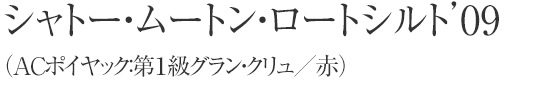 シャトー・ムートン・ロートシルト'09

（ACポイヤック:第1級グラン・クリュ／赤）